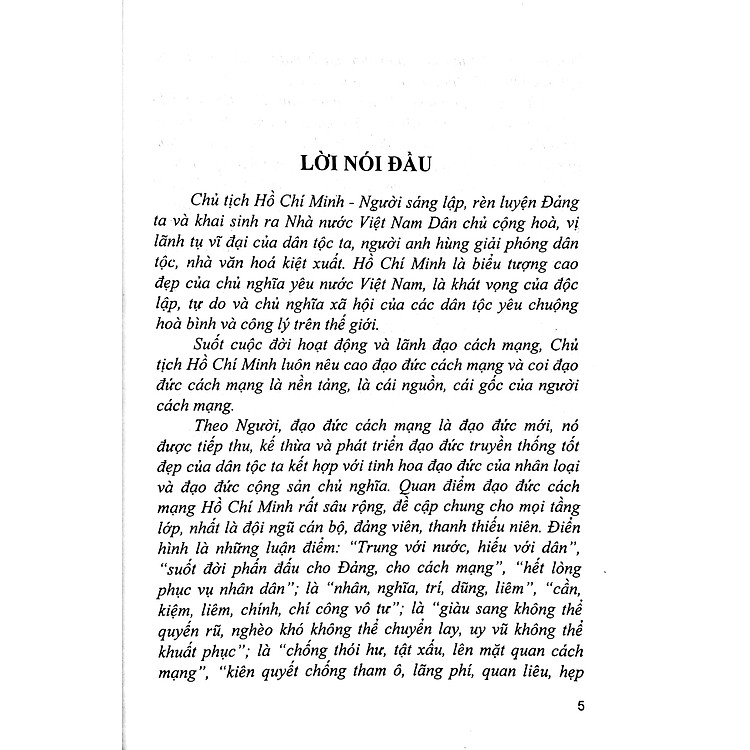 LỜI NÓI ĐẦU

Chủ tịch Hồ Chí Minh - Người sáng lập, rèn luyện Đảng ta và khai sinh ra Nhà nước Việt Nam Dân chủ cộng hoà, vị lãnh tụ vĩ đại của dân tộc ta, người anh hùng giải phóng dân tộc, nhà văn hoá kiệt xuất. Hồ Chí Minh là biểu tượng cao đẹp của chủ nghĩa yêu nước Việt Nam, là khát vọng của độc lập, tự do và chủ nghĩa xã hội của các dân tộc yêu chuộng hoà bình và công lý trên thế giới.

Suốt cuộc đời hoạt động và lãnh đạo cách mạng, Chủ tịch Hồ Chí Minh luôn nêu cao đạo đức cách mạng và coi đạo đức cách mạng là nền tảng, là cái nguồn, cái gốc của người cách mạng.

Theo Người, đạo đức cách mạng là đạo đức mới, nó được tiếp thu, kế thừa và phát triển đạo đức truyền thống tốt đẹp của dân tộc ta kết hợp với tinh hoa đạo đức của nhân loại và đạo đức cộng sản chủ nghĩa. Quan điểm đạo đức cách mạng Hồ Chí Minh rất sâu rộng, đề cập chung cho mọi tầng lớp, nhất là đội ngũ cán bộ, đảng viên, thanh thiếu niên. Điển hình là những luận điểm: "Trung với nước, hiếu với dân", "suốt đời phấn đấu cho Đảng, cho cách mạng", "hết lòng phục vụ nhân dân"; là "nhân, nghĩa, trí, dũng, liêm", "cần, kiệm, liêm, chính, chí công vô tư"; là "giàu sang không thể quyến rũ, nghèo khó không thể chuyển lay, uy vũ không thể khuất phục"; là "chống thói hư, tật xấu, lên mặt quan cách mạng", "kiên quyết chống tham ô, lãng phí, quan liêu, hẹp

5